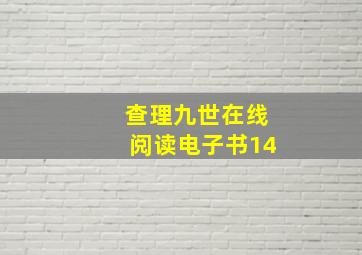 查理九世在线
阅读电子书14